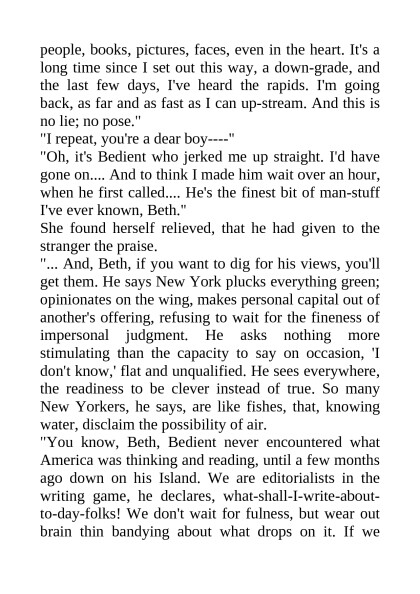 people, books, pictures, faces, even in the heart. It's a long time since I set out this way, a down-grade, and the last few days, I've heard the rapids. I'm going back, as far and as fast as I can up-stream. And this is no lie; no pose."

"I repeat, you're a dear boy----"

"Oh, it's Bedient who jerked me up straight. I'd have gone on.... And to think I made him wait over an hour, when he first called.... He's the finest bit of man-stuff I've ever known, Beth."

She found herself relieved, that he had given to the stranger the praise.

"... And, Beth, if you want to dig for his views, you'll get them. He says New York plucks everything green; opinionates on the wing, makes personal capital out of another's offering, refusing to wait for the fineness of impersonal judgment. He asks nothing more stimulating than the capacity to say on occasion, 'I don't know,' flat and unqualified. He sees everywhere, the readiness to be clever instead of true. So many New Yorkers, he says, are like fishes, that, knowing water, disclaim the possibility of air.

"You know, Beth, Bedient never encountered what America was thinking and reading, until a few months ago down on his Island. We are editorialists in the writing game, he declares, what-shall-I-write-about-to-day-folks! We don't wait for fulness, but wear out brain thin bandying about what drops on it. If we